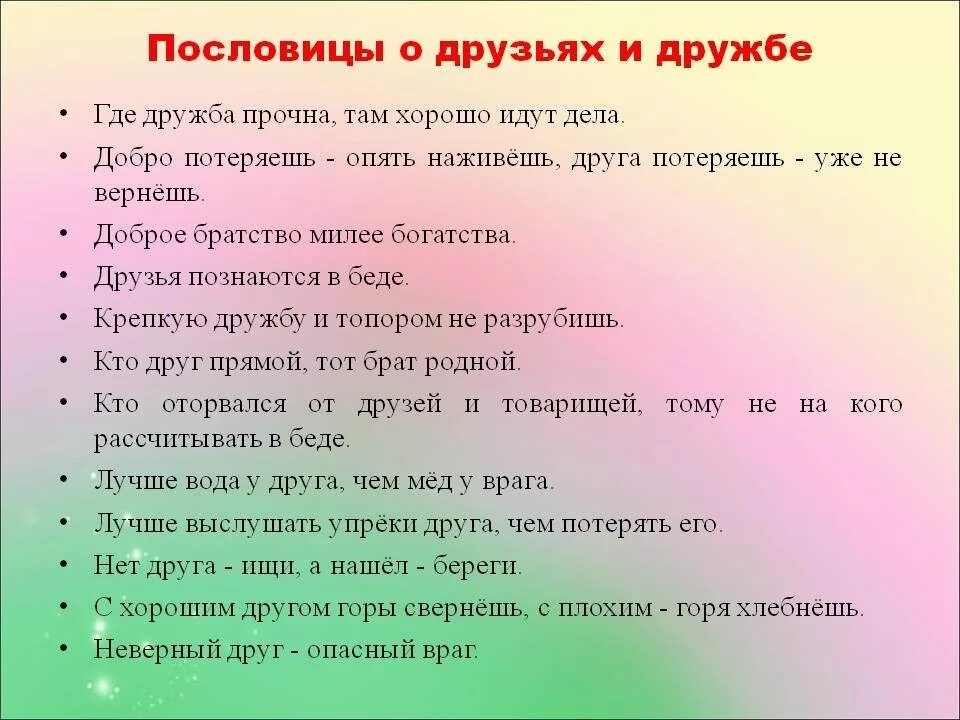 Пословицы о друзьях и дружбе

• Где дружба прочна, там хорошо идут дела.
• Добро потеряешь - опять наживёшь, друга потеряешь - уже не вернёшь.
• Доброе братство милее богатства.
• Друзья познаются в беде.
• Крепкую дружбу и топором не разрубишь.
• Кто друг прямой, тот брат родной.
• Кто оторвался от друзей и товарищей, тому не на кого рассчитывать в беде.
• Лучше вода у друга, чем мёд у врага.
• Лучше выслушать упрёки друга, чем потерять его.
• Нет друга - ищи, а нашёл - береги.
• С хорошим другом горы свернёшь, с плохим - горя хлебнёшь.
• Неверный друг - опасный враг.